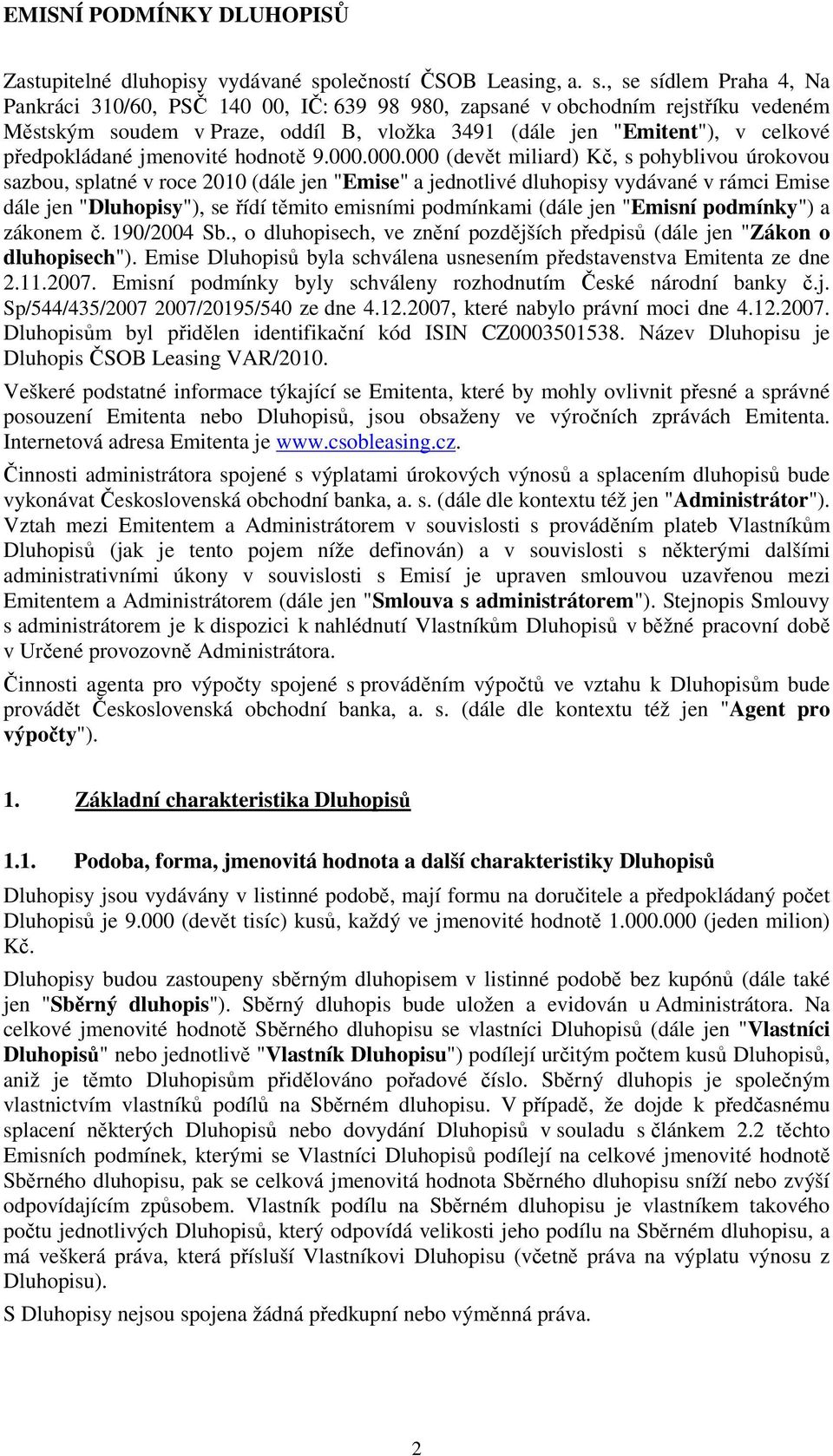 EMISNÍ PODMÍNKY DLUHOPISŮ

Zastupitelné dluhopisy vydávané společností ČSOB Leasing, a. s., se sídlem Praha 4, Na Pankráci 310/60, PSČ 140 00, IČ: 639 98 980, zapsané v obchodním rejstříku vedeném Městským soudem v Praze, oddíl B, vložka 3491 (dále jen "Emitent"), v celkové předpokládané jmenovité hodnotě 9.000.000.000 (devět miliard) Kč, s pohyblivou úrokovou sazbou, splatné v roce 2010 (dále jen "Emise" a jednotlivé dluhopisy vydávané v rámci Emise dále jen "Dluhopisy"), se řídí těmito emisními podmínkami (dále jen "Emisní podmínky") a zákonem č. 190/2004 Sb., o dluhopisech, ve znění pozdějších předpisů (dále jen "Zákon o dluhopisech"). Emise Dluhopisů byla schválena usnesením představenstva Emitenta ze dne 2.11.2007. Emisní podmínky byly schváleny rozhodnutím České národní banky č.j. Sp/544/435/2007 2007/20195/540 ze dne 4.12.2007, které nabylo právní moci dne 4.12.2007. Dluhopisům byl přidělen identifikační kód ISIN CZ0003501538. Název Dluhopisu je Dluhopis ČSOB Leasing VAR/2010.

Veškeré podstatné informace týkající se Emitenta, které by mohly ovlivnit přesné a správné posouzení Emitenta nebo Dluhopisů, jsou obsaženy ve výročních zprávách Emitenta. Internetová adresa Emitenta je www.csobleasing.cz.

Činnosti administrátora spojené s výplatami úrokových výnosů a splacením dluhopisů bude vykonávat Československá obchodní banka, a. s. (dále dle kontextu též jen "Administrátor"). Vztah mezi Emitentem a Administrátorem v souvislosti s prováděním plateb Vlastníkům Dluhopisů (jak je tento pojem níže definován) a v souvislosti s některými dalšími administrativními úkony v souvislosti s Emisí je upraven smlouvou uzavřenou mezi Emitentem a Administrátorem (dále jen "Smlouva s administrátorem"). Stejnopis Smlouvy s administrátorem je k dispozici k nahlédnutí Vlastníkům Dluhopisů v běžné pracovní době v Určené provozovně Administrátora.

Činnosti agenta pro výpočty spojené s prováděním výpočtů ve vztahu k Dluhopisům bude provádět Československá obchodní banka, a. s. (dále dle kontextu též jen "Agent pro výpočty").

1. Základní charakteristika Dluhopisů

1.1. Podoba, forma, jmenovitá hodnota a další charakteristiky Dluhopisů

Dluhopisy jsou vydávány v listinné podobě, mají formu na doručitele a předpokládaný počet Dluhopisů je 9.000 (devět tisíc) kusů, každý ve jmenovité hodnotě 1.000.000 (jeden milion) Kč.

Dluhopisy budou zastoupeny sběrným dluhopisem v listinné podobě bez kupónů (dále také jen "Sběrný dluhopis"). Sběrný dluhopis bude uložen a evidován u Administrátora. Na celkové jmenovité hodnotě Sběrného dluhopisu se vlastníci Dluhopisů (dále jen "Vlastníci Dluhopisů" nebo jednotlivě "Vlastník Dluhopisu") podílejí určitým počtem kusů Dluhopisů, aniž je těmto Dluhopisům přidělováno pořadové číslo. Sběrný dluhopis je společným vlastnictvím vlastníků podílů na Sběrném dluhopisu. V případě, že dojde k předčasnému splacení některých Dluhopisů nebo dovydání Dluhopisů v souladu s článkem 2.2 těchto Emisních podmínek, kterými se Vlastníci Dluhopisů podílejí na celkové jmenovité hodnotě Sběrného dluhopisu, pak se celková jmenovitá hodnota Sběrného dluhopisu sníží nebo zvýší odpovídajícím způsobem. Vlastník podílu na Sběrném dluhopisu je vlastníkem takového počtu jednotlivých Dluhopisů, který odpovídá velikosti jeho podílu na Sběrném dluhopisu, a má veškerá práva, která přísluší Vlastníkovi Dluhopisu (včetně práva na výplatu výnosu z Dluhopisu).

S Dluhopisy nejsou spojena žádná předkupní nebo výměnná práva.

2